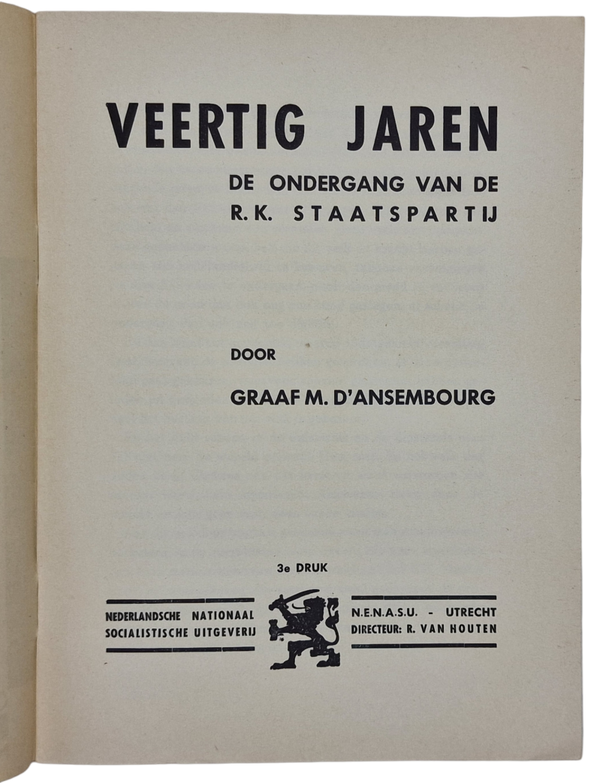 VEERTIG JAREN

DE ONDERGANG VAN DE
R.K. STAATSPARTIJ

DOOR

GRAAF M. D'ANSEMBOURG

3e DRUK

NEDERLANDSCHE NATIONAAL
SOCIALISTISCHE UITGEVERIJ

N.E.N.A.S.U. - UTRECHT
DIRECTEUR: R. VAN HOUTEN